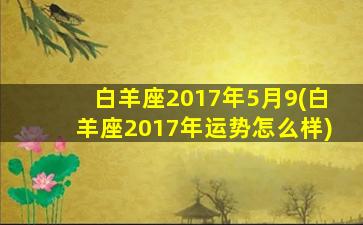 白羊座2017年5月9(白羊座2017年运势怎么样)